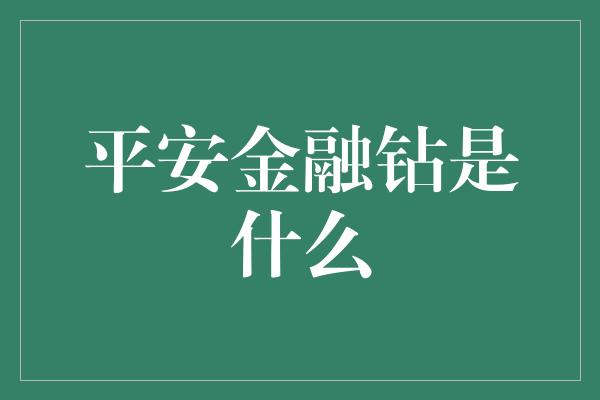 平安金融钻是什么